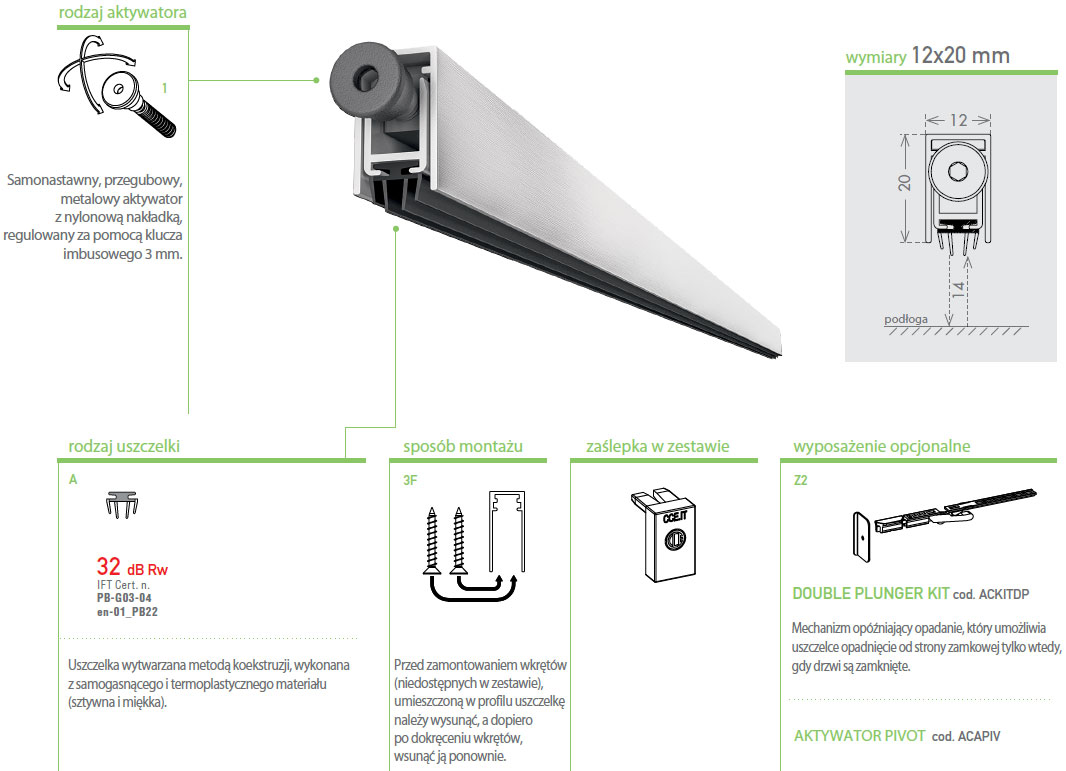 rodzaj aktywatora

1

Samonastawny, przegubowy, metalowy aktywator z nylonową nakładką, regulowany za pomocą klucza imbusowego 3 mm.

wymiary 12x20 mm

12

20

14

podłoga

rodzaj uszczelki

A

32 dB Rw
IFT Cert. n.
PB-G03-04
en-01_PB22

Uszczelka wytwarzana metodą koekstruzji, wykonana z samogasnącego i termoplastycznego materiału (sztywna i miękka).

sposób montażu

3F

Przed zamontowaniem wkrętów (niedostępnych w zestawie), umieszczoną w profilu uszczelkę należy wysunąć, a dopiero po dokręceniu wkrętów, wsunąć ją ponownie.

zaślepka w zestawie

CCE.IT

wyposażenie opcjonalne

Z2

DOUBLE PLUNGER KIT cod. ACKITDP

Mechanizm opóźniający opadanie, który umożliwia uszczelce opadnięcie od strony zamkowej tylko wtedy, gdy drzwi są zamknięte.

AKTYWATOR PIVOT cod. ACAPIV